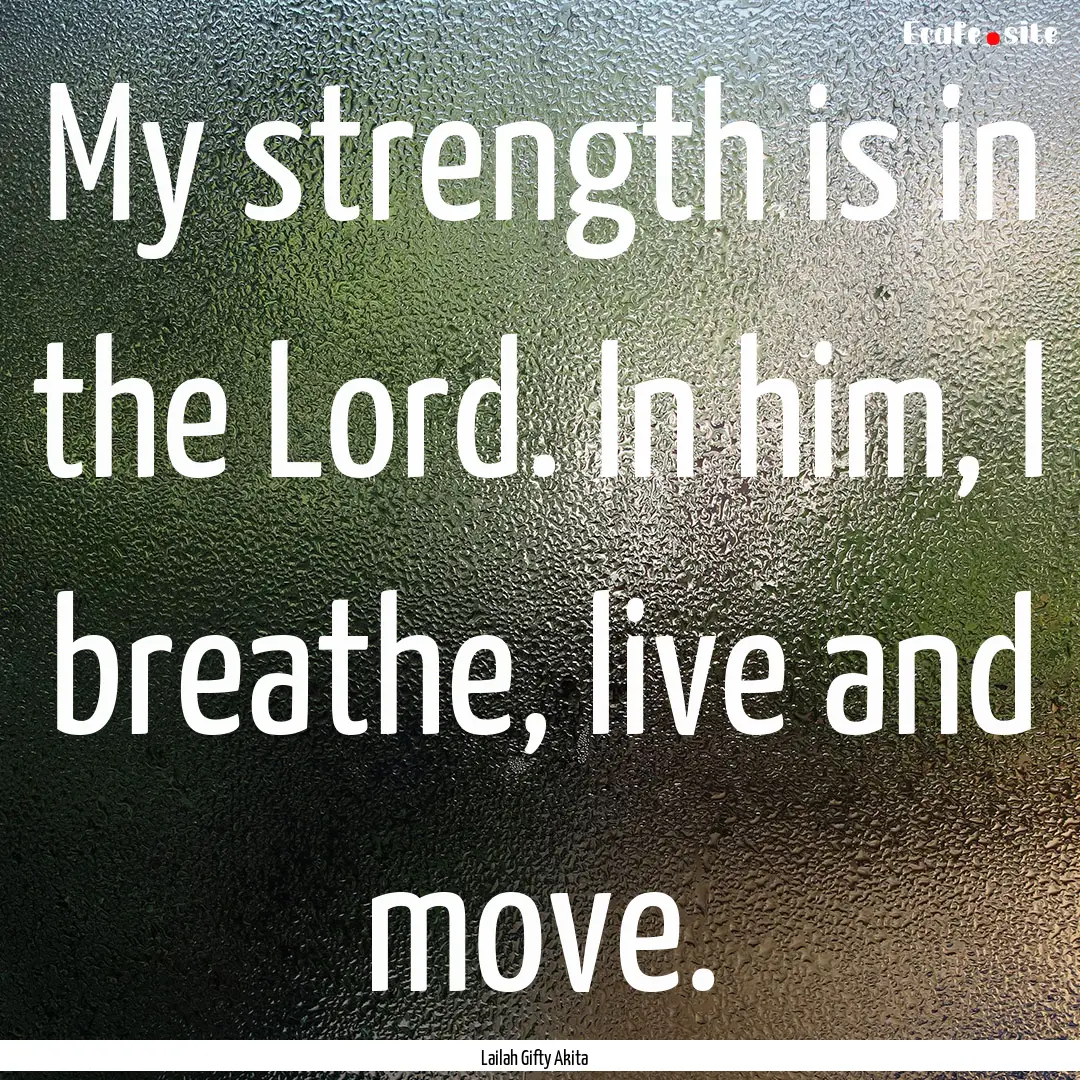 Ecafe.site

My strength is in the Lord. In him, I breathe, live and move.

Lailah Gifty Akita